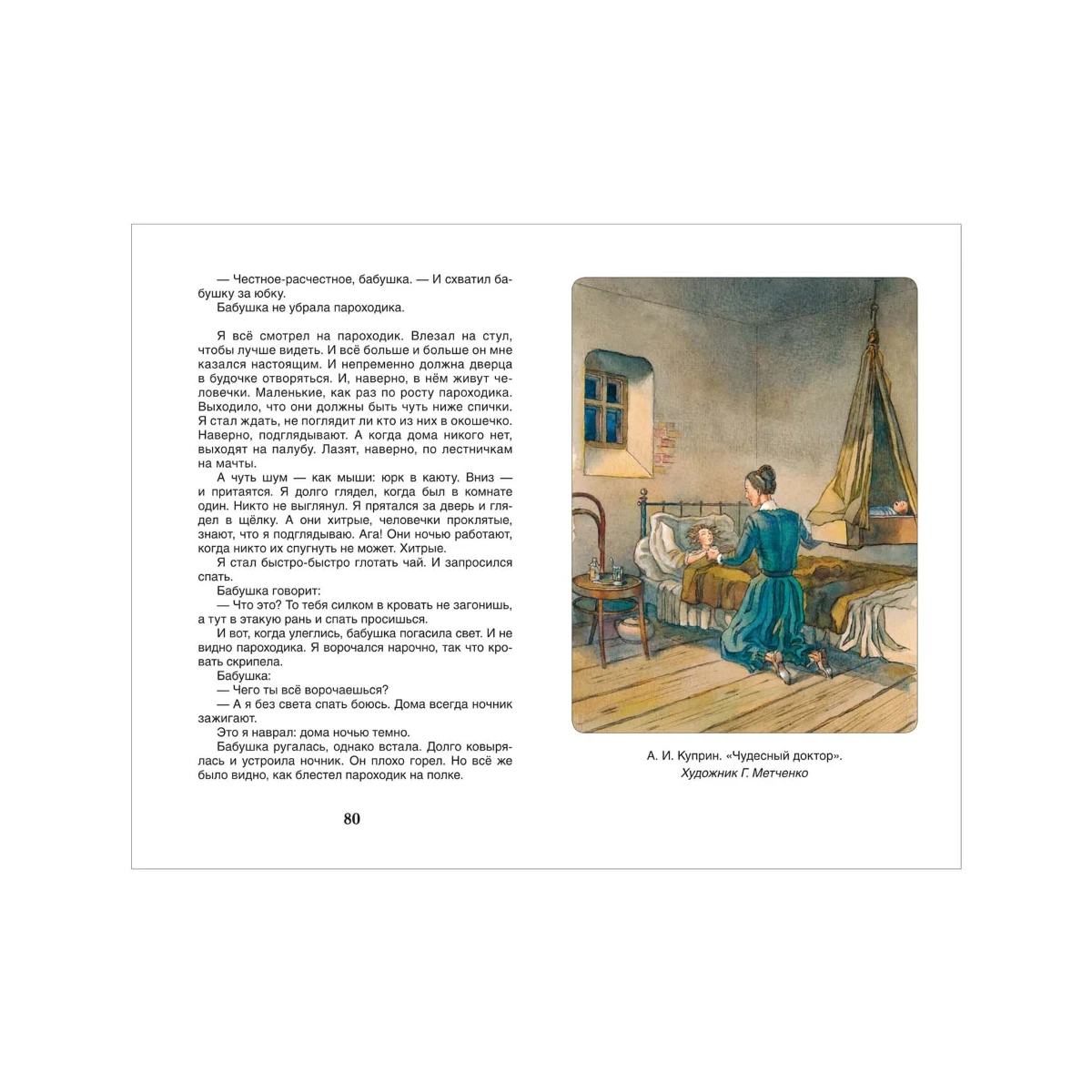 — Честное-расчестное, бабушка. — И схватил бабушку за юбку.
Бабушка не убрала пароходика.

Я всё смотрел на пароходик. Влезал на стул, чтобы лучше видеть. И всё больше и больше он мне казался настоящим. И непременно должна дверца в будочке отворяться. И, наверно, в нём живут человечки. Маленькие, как раз по росту пароходика. Выходило, что они должны быть чуть ниже спички. Я стал ждать, не поглядит ли кто из них в окошечко. Наверно, подглядывают. А когда дома никого нет, выходят на палубу. Лазят, наверно, по лестничкам на мачты.
А чуть шум — как мыши: юрк в каюту. Вниз — и притаятся. Я долго глядел, когда был в комнате один. Никто не выглянул. Я прятался за дверь и глядел в щёлку. А они хитрые, человечки проклятые, знают, что я подглядываю. Ага! Они ночью работают, когда никто их спугнуть не может. Хитрые.
Я стал быстро-быстро глотать чай. И запросился спать.
Бабушка говорит:
— Что это? То тебя силком в кровать не загонишь, а тут в этакую рань и спать просишься.
И вот, когда улеглись, бабушка погасила свет. И не видно пароходика. Я ворочался нарочно, так что кровать скрипела.
Бабушка:
— Чего ты всё ворочаешься?
— А я без света спать боюсь. Дома всегда ночник зажигают.
Это я наврал: дома ночью темно.
Бабушка ругалась, однако встала. Долго ковырялась и устроила ночник. Он плохо горел. Но всё же было видно, как блестел пароходик на полке.

80

А. И. Куприн. «Чудесный доктор».
Художник Г. Метченко